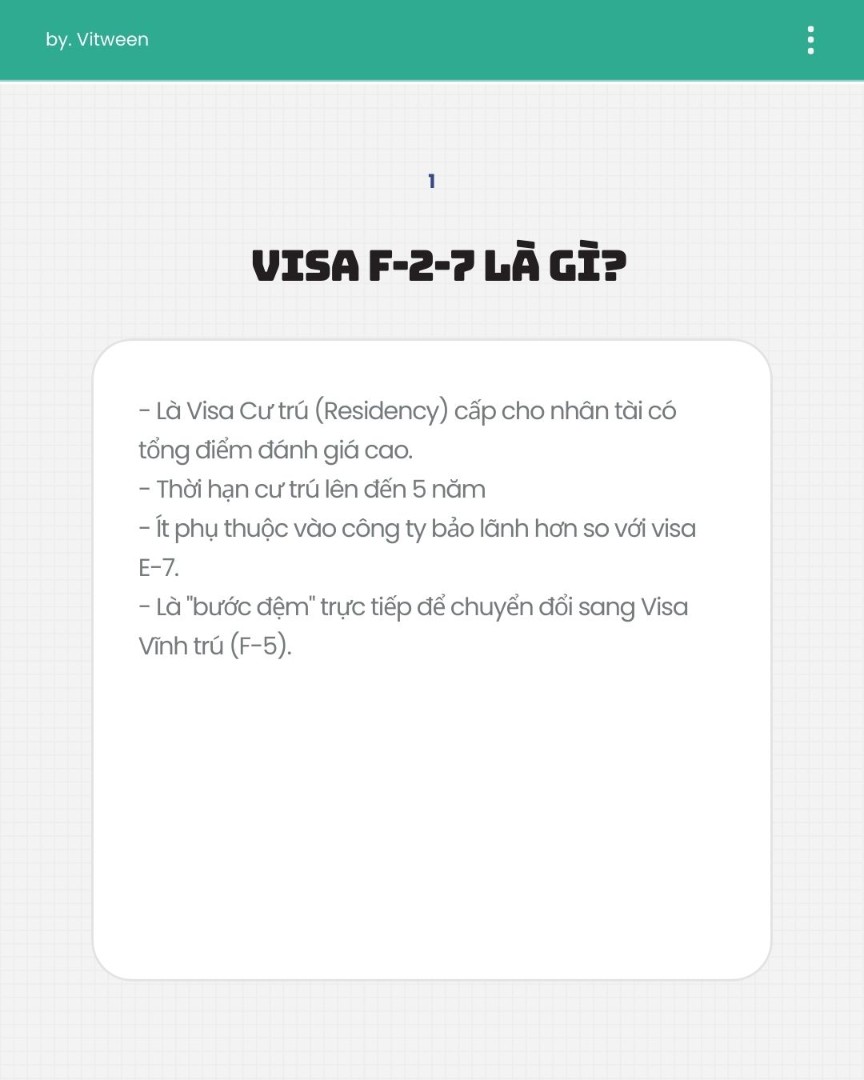 by. Vitween

1

VISA F-2-7 LÀ GÌ?

- Là Visa Cư trú (Residency) cấp cho nhân tài có tổng điểm đánh giá cao.
- Thời hạn cư trú lên đến 5 năm
- Ít phụ thuộc vào công ty bảo lãnh hơn so với visa E-7.
- Là "bước đệm" trực tiếp để chuyển đổi sang Visa Vĩnh trú (F-5).